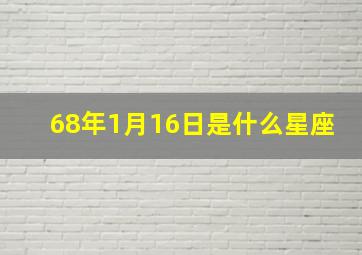 68年1月16日是什么星座